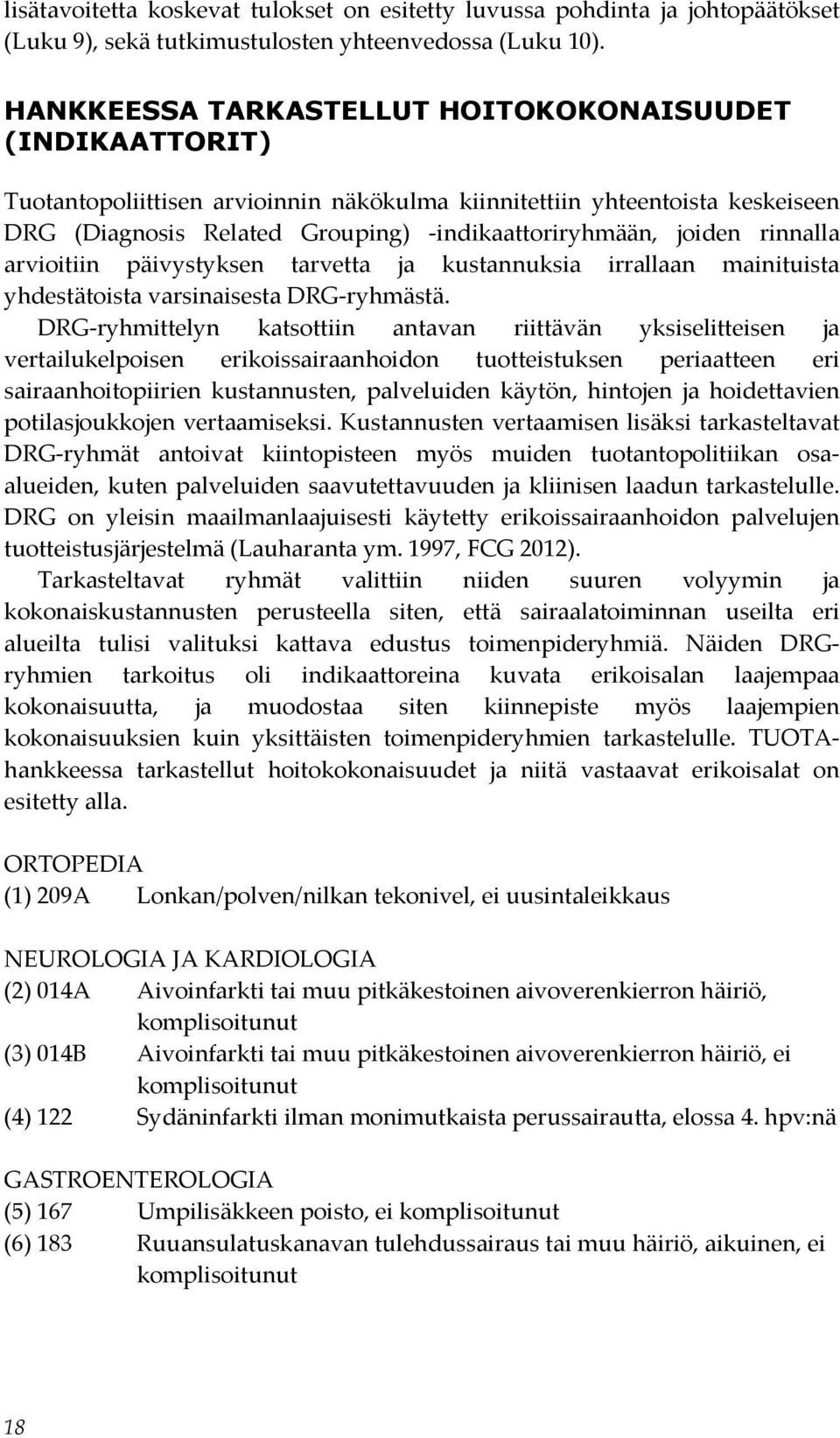 lisätavoitetta koskevat tulokset on esitetty luvussa pohdinta ja johtopäätökset (Luku 9), sekä tutkimustulosten yhteenvedossa (Luku 10).

HANKKEESSA TARKASTELLUT HOITOKOKONAISUUDET (INDIKAATTORIT)

Tuotantopoliittisen arvioinnin näkökulma kiinnitettiin yhteentoista keskeiseen DRG (Diagnosis Related Grouping) -indikaattoriryhmään, joiden rinnalla arvioitiin päivystyksen tarvetta ja kustannuksia irrallaan mainituista yhdestätoista varsinaisesta DRG-ryhmästä.

DRG-ryhmittelyn katsottiin antavan riittävän yksiselitteisen ja vertailukelpoisen erikoissairaanhoidon tuotteistuksen periaatteen eri sairaanhoitopiirien kustannusten, palveluiden käytön, hintojen ja hoidettavien potilasjoukkojen vertaamiseksi. Kustannusten vertaamisen lisäksi tarkasteltavat DRG-ryhmät antoivat kiintopisteen myös muiden tuotantopolitiikan osa-alueiden, kuten palveluiden saavutettavuuden ja kliinisen laadun tarkastelulle. DRG on yleisin maailmanlaajuisesti käytetty erikoissairaanhoidon palvelujen tuotteistusjärjestelmä (Lauharanta ym. 1997, FCG 2012).

Tarkasteltavat ryhmät valittiin niiden suuren volyymin ja kokonaiskustannusten perusteella siten, että sairaalatoiminnan useilta eri alueilta tulisi valituksi kattava edustus toimenpideryhmiä. Näiden DRG-ryhmien tarkoitus oli indikaattoreina kuvata erikoisalan laajempaa kokonaisuutta, ja muodostaa siten kiinnepiste myös laajempien kokonaisuuksien kuin yksittäisten toimenpideryhmien tarkastelulle. TUOTA-hankkeessa tarkastellut hoitokokonaisuudet ja niitä vastaavat erikoisalat on esitetty alla.

ORTOPEDIA
(1) 209A Lonkan/polven/nilkan tekonivel, ei uusintaleikkaus

NEUROLOGIA JA KARDIOLOGIA
(2) 014A Aivoinfarkti tai muu pitkäkestoinen aivoverenkierron häiriö, komplisoitunut
(3) 014B Aivoinfarkti tai muu pitkäkestoinen aivoverenkierron häiriö, ei komplisoitunut
(4) 122 Sydäninfarkti ilman monimutkaista perussairautta, elossa 4. hpv:nä

GASTROENTEROLOGIA
(5) 167 Umpilisäkkeen poisto, ei komplisoitunut
(6) 183 Ruuansulatuskanavan tulehdussairaus tai muu häiriö, aikuinen, ei komplisoitunut

18